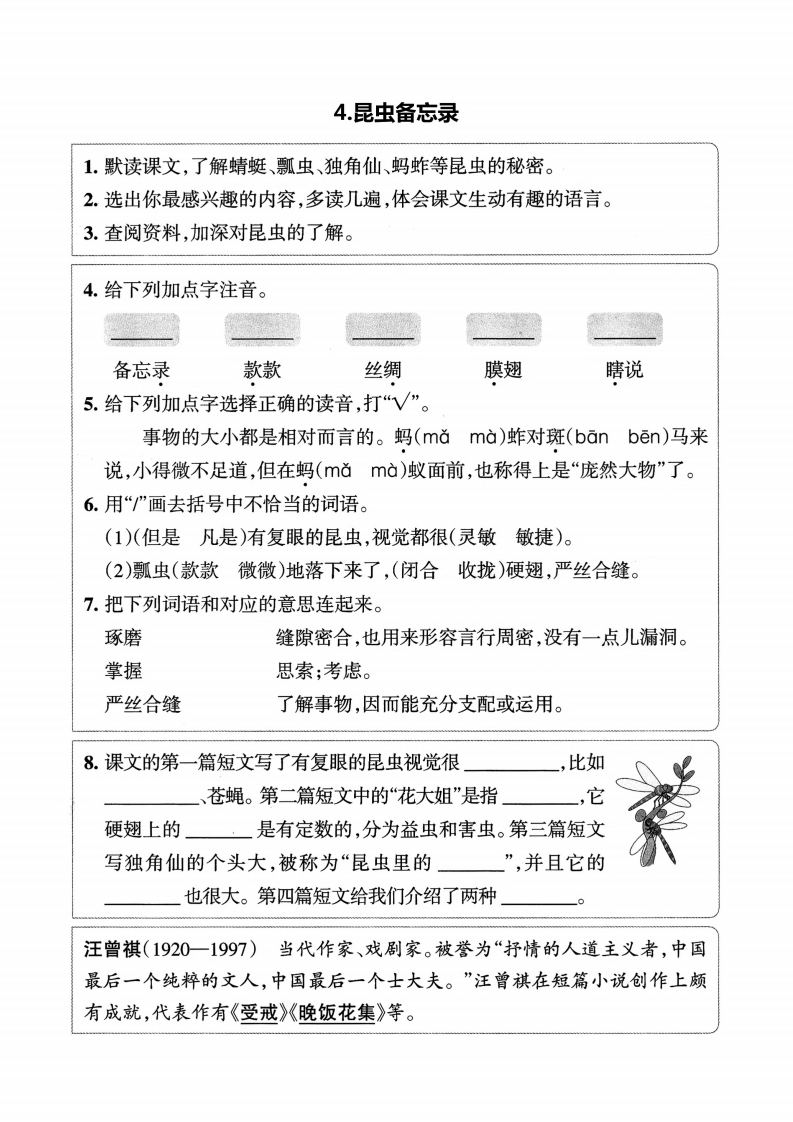 4.昆虫备忘录

1.默读课文,了解蜻蜓、瓢虫、独角仙、蚂蚱等昆虫的秘密。

2.选出你最感兴趣的内容,多读几遍,体会课文生动有趣的语言。

3.查阅资料,加深对昆虫的了解。

4.给下列加点字注音。

____ ____ ____ ____ ____

备忘录 款款 丝绸 膜翅 瞎说

5.给下列加点字选择正确的读音,打“√”。

事物的大小都是相对而言的。蚂(mǎ mà)蚱对斑(bān bēn)马来说,小得微不足道,但在蚂(mǎ mà)蚁面前,也称得上是“庞然大物”了。

6.用“/”画去括号中不恰当的词语。

(1)(但是 凡是)有复眼的昆虫,视觉都很(灵敏 敏捷)。

(2)瓢虫(款款 微微)地落下来了,(闭合 收拢)硬翅,严丝合缝。

7.把下列词语和对应的意思连起来。

琢磨 缝隙密合,也用来形容言行周密,没有一点儿漏洞。

掌握 思索;考虑。

严丝合缝 了解事物,因而能充分支配或运用。

8.课文的第一篇短文写了有复眼的昆虫视觉很____,比如____、苍蝇。第二篇短文中的“花大姐”是指____,它硬翅上的____是有定数的,分为益虫和害虫。第三篇短文写独角仙的个头大,被称为“昆虫里的____”,并且它的____也很大。第四篇短文给我们介绍了两种____。

汪曾祺(1920—1997) 当代作家、戏剧家。被誉为“抒情的人道主义者,中国最后一个纯粹的文人,中国最后一个士大夫。”汪曾祺在短篇小说创作上颇有成就,代表作有《受戒》《晚饭花集》等。